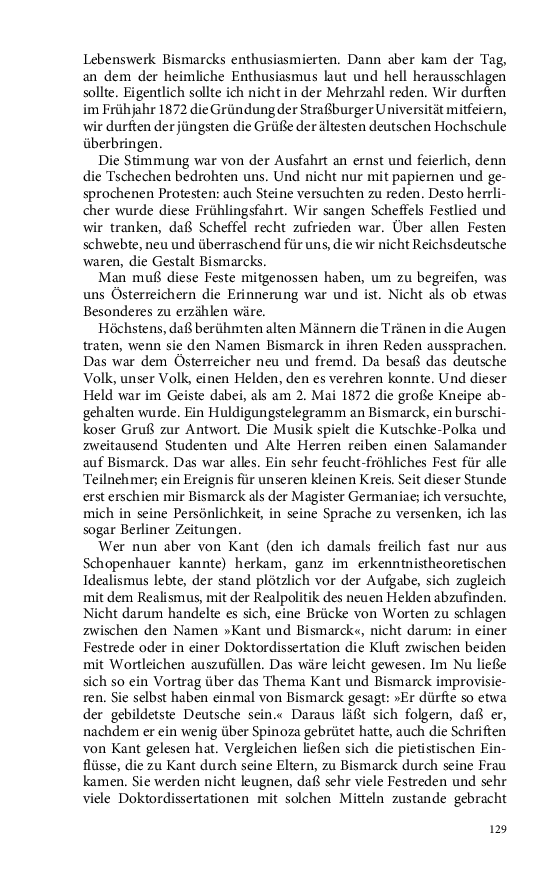 Lebenswerk Bismarcks enthusiasmierten. Dann aber kam der Tag, an dem der heimliche Enthusiasmus laut und hell herausschlagen sollte. Eigentlich sollte ich nicht in der Mehrzahl reden. Wir durften im Frühjahr 1872 die Gründung der Straßburger Universität mitfeiern, wir durften der jüngsten die Grüße der ältesten deutschen Hochschule überbringen.

Die Stimmung war von der Ausfahrt an ernst und feierlich, denn die Tschechen bedrohten uns. Und nicht nur mit papiernen und gesprochenen Protesten: auch Steine versuchten zu reden. Desto herrlicher wurde diese Frühlingsfahrt. Wir sangen Scheffels Festlied und wir tranken, daß Scheffel recht zufrieden war. Über allen Festen schwebte, neu und überraschend für uns, die wir nicht Reichsdeutsche waren, die Gestalt Bismarcks.

Man muß diese Feste mitgenossen haben, um zu begreifen, was uns Österreichern die Erinnerung war und ist. Nicht als ob etwas Besonderes zu erzählen wäre.

Höchstens, daß berühmten alten Männern die Tränen in die Augen traten, wenn sie den Namen Bismarck in ihren Reden aussprachen. Das war dem Österreicher neu und fremd. Da besaß das deutsche Volk, unser Volk, einen Helden, den es verehren konnte. Und dieser Held war im Geiste dabei, als am 2. Mai 1872 die große Kneipe abgehalten wurde. Ein Huldigungstelegramm an Bismarck, ein burschikoser Gruß zur Antwort. Die Musik spielt die Kutschke-Polka und zweitausend Studenten und Alte Herren reiben einen Salamander auf Bismarck. Das war alles. Ein sehr feucht-fröhliches Fest für alle Teilnehmer; ein Ereignis für unseren kleinen Kreis. Seit dieser Stunde erst erschien mir Bismarck als der Magister Germaniae; ich versuchte, mich in seine Persönlichkeit, in seine Sprache zu versenken, ich las sogar Berliner Zeitungen.

Wer nun aber von Kant (den ich damals freilich fast nur aus Schopenhauer kannte) herkam, ganz im erkenntnistheoretischen Idealismus lebte, der stand plötzlich vor der Aufgabe, sich zugleich mit dem Realismus, mit der Realpolitik des neuen Helden abzufinden. Nicht darum handelte es sich, eine Brücke von Worten zu schlagen zwischen den Namen »Kant und Bismarck«, nicht darum: in einer Festrede oder in einer Doktordissertation die Kluft zwischen beiden mit Wortleichen auszufüllen. Das wäre leicht gewesen. Im Nu ließe sich so ein Vortrag über das Thema Kant und Bismarck improvisieren. Sie selbst haben einmal von Bismarck gesagt: »Er dürfte so etwa der gebildetste Deutsche sein.« Daraus läßt sich folgern, daß er, nachdem er ein wenig über Spinoza gebrütet hatte, auch die Schriften von Kant gelesen hat. Vergleichen ließen sich die pietistischen Einflüsse, die zu Kant durch seine Eltern, zu Bismarck durch seine Frau kamen. Sie werden nicht leugnen, daß sehr viele Festreden und sehr viele Doktordissertationen mit solchen Mitteln zustande gebracht

129